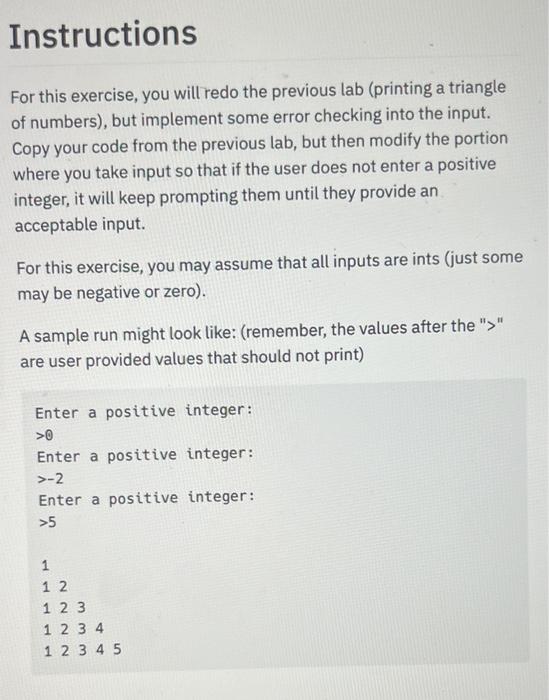 Instructions

For this exercise, you will redo the previous lab (printing a triangle of numbers), but implement some error checking into the input. Copy your code from the previous lab, but then modify the portion where you take input so that if the user does not enter a positive integer, it will keep prompting them until they provide an acceptable input.

For this exercise, you may assume that all inputs are ints (just some may be negative or zero).

A sample run might look like: (remember, the values after the ">" are user provided values that should not print)

Enter a positive integer:
>0
Enter a positive integer:
>-2
Enter a positive integer:
>5

1
1 2
1 2 3
1 2 3 4
1 2 3 4 5